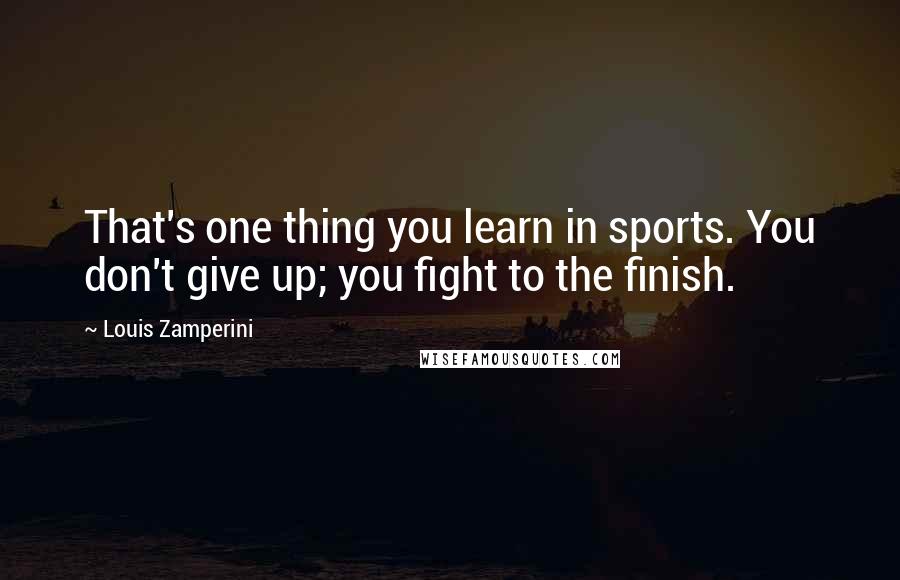 That's one thing you learn in sports. You don't give up; you fight to the finish.

~ Louis Zamperini

WISEFAMOUSQUOTES.COM